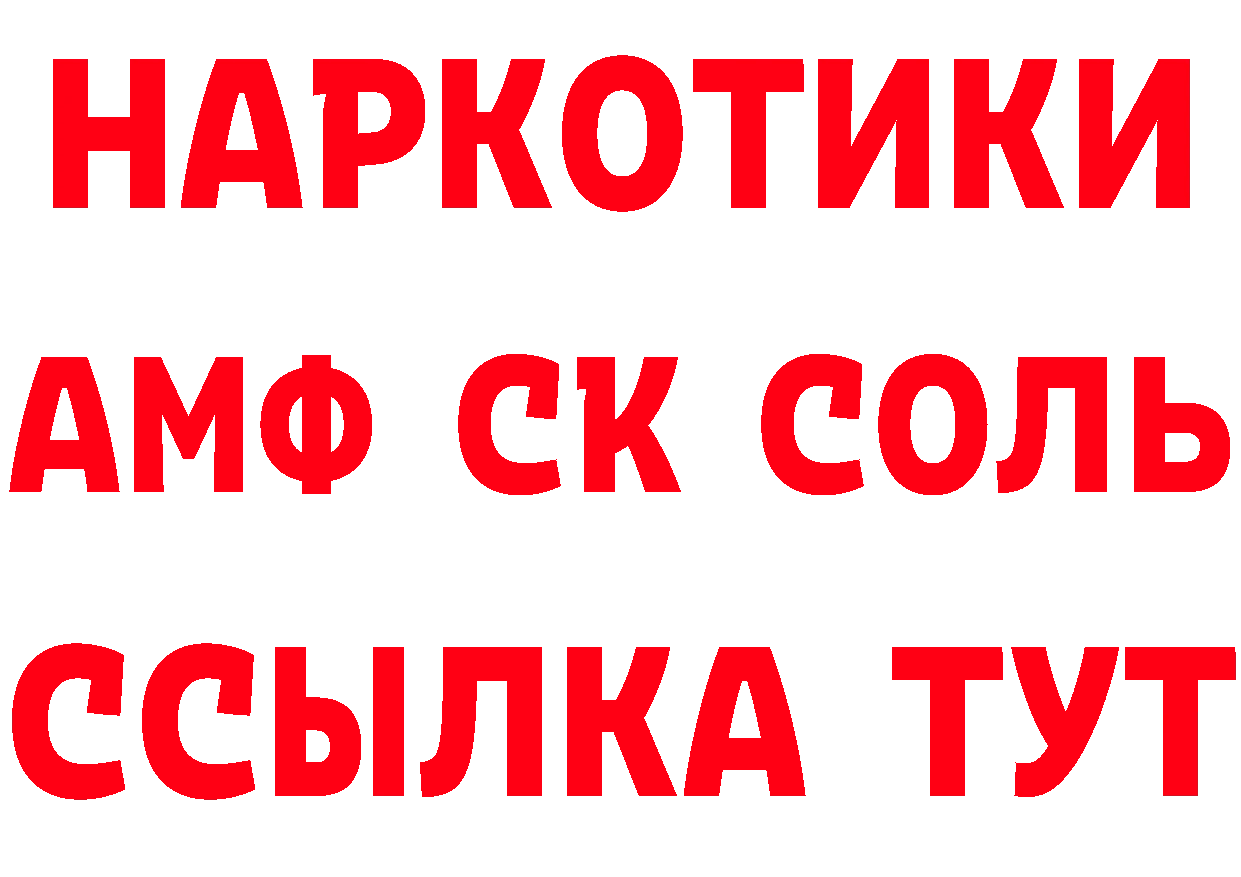 НАРКОТИКИ

АМФ СК СОЛЬ

ССЫЛКА ТУТ